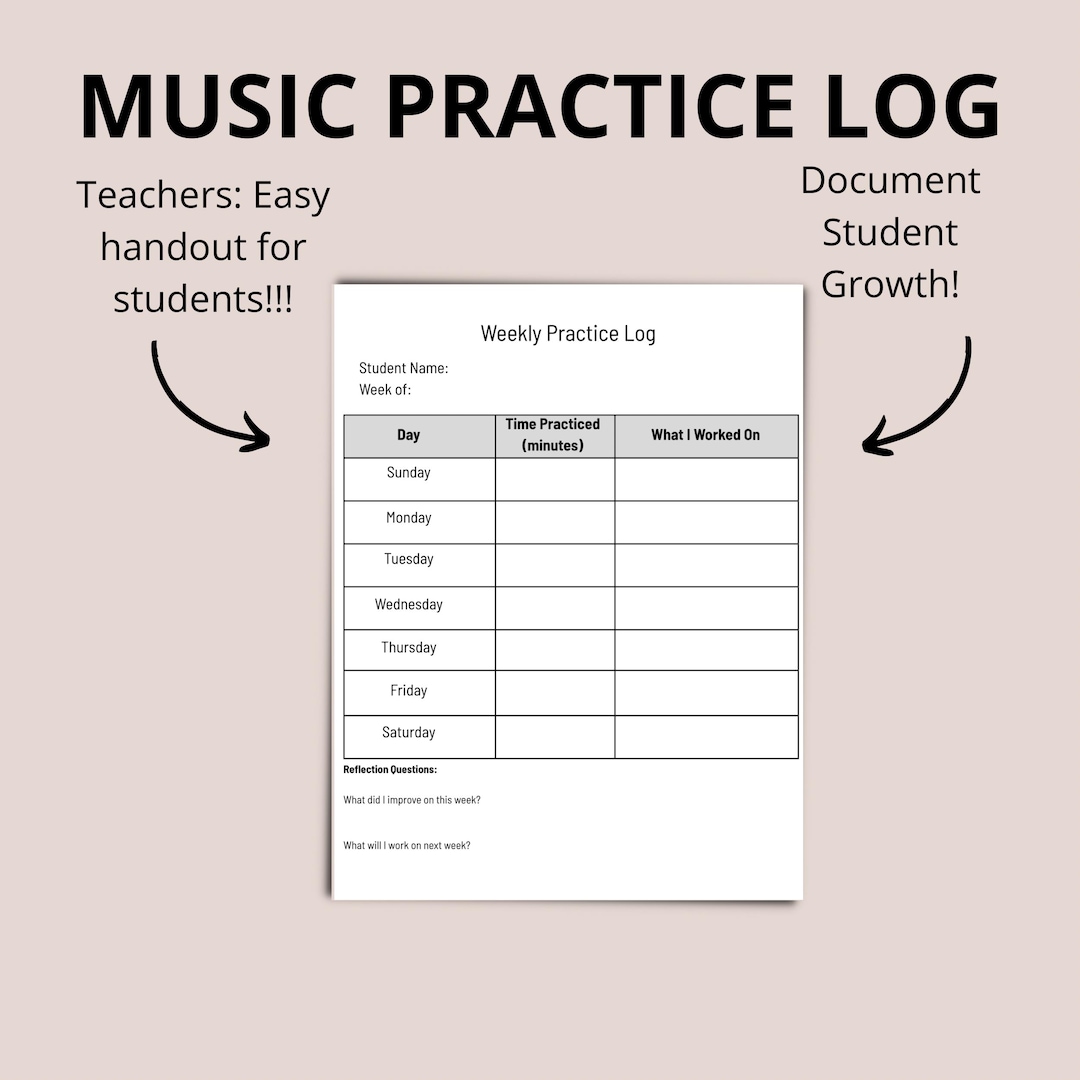 MUSIC PRACTICE LOG

Teachers: Easy handout for students!!!

Document Student Growth!

Weekly Practice Log

Student Name:
Week of:

| Day | Time Practiced (minutes) | What I Worked On |
|---|---|---|
| Sunday | | |
| Monday | | |
| Tuesday | | |
| Wednesday | | |
| Thursday | | |
| Friday | | |
| Saturday | | |

Reflection Questions:

What did I improve on this week?

What will I work on next week?